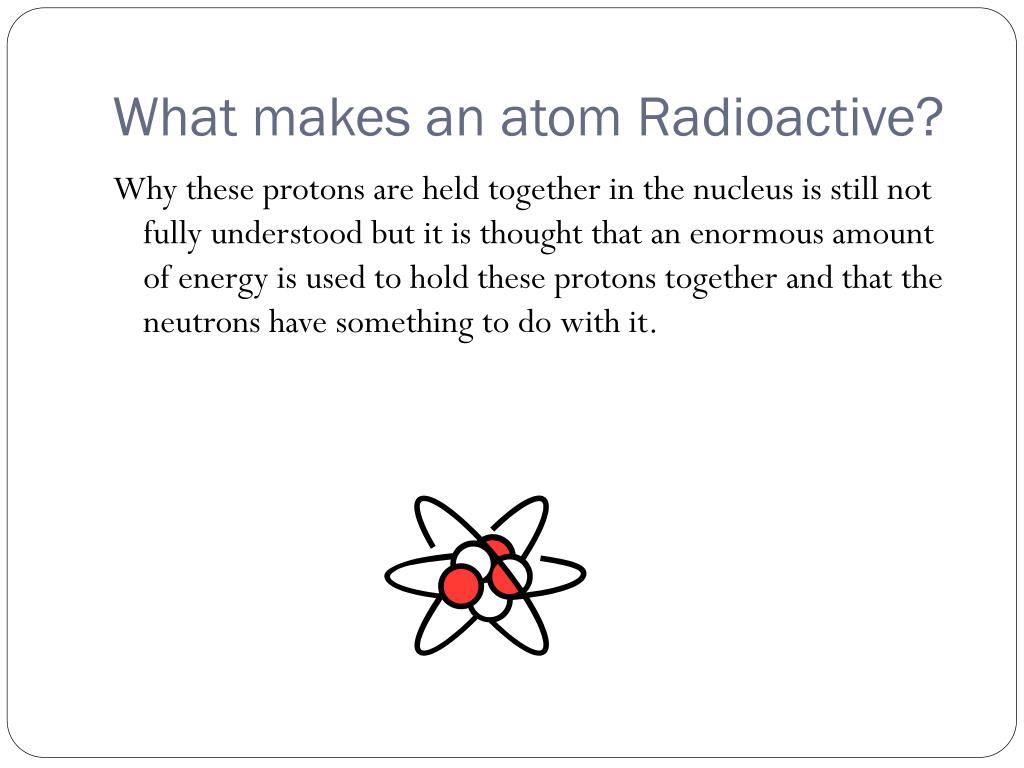 What makes an atom Radioactive?

Why these protons are held together in the nucleus is still not fully understood but it is thought that an enormous amount of energy is used to hold these protons together and that the neutrons have something to do with it.